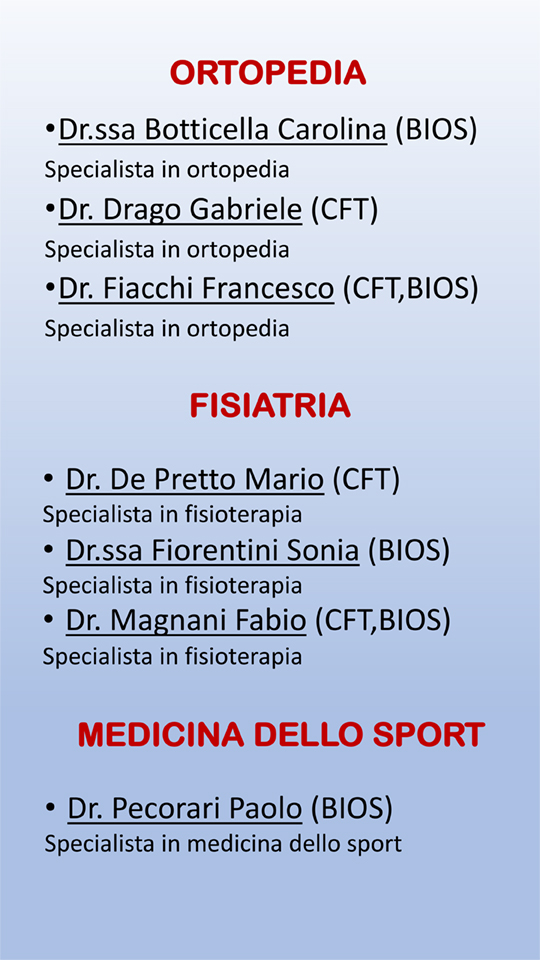 ORTOPEDIA

•Dr.ssa Botticella Carolina (BIOS)
Specialista in ortopedia

•Dr. Drago Gabriele (CFT)
Specialista in ortopedia

•Dr. Fiacchi Francesco (CFT,BIOS)
Specialista in ortopedia

FISIATRIA

• Dr. De Pretto Mario (CFT)
Specialista in fisioterapia

• Dr.ssa Fiorentini Sonia (BIOS)
Specialista in fisioterapia

• Dr. Magnani Fabio (CFT,BIOS)
Specialista in fisioterapia

MEDICINA DELLO SPORT

• Dr. Pecorari Paolo (BIOS)
Specialista in medicina dello sport